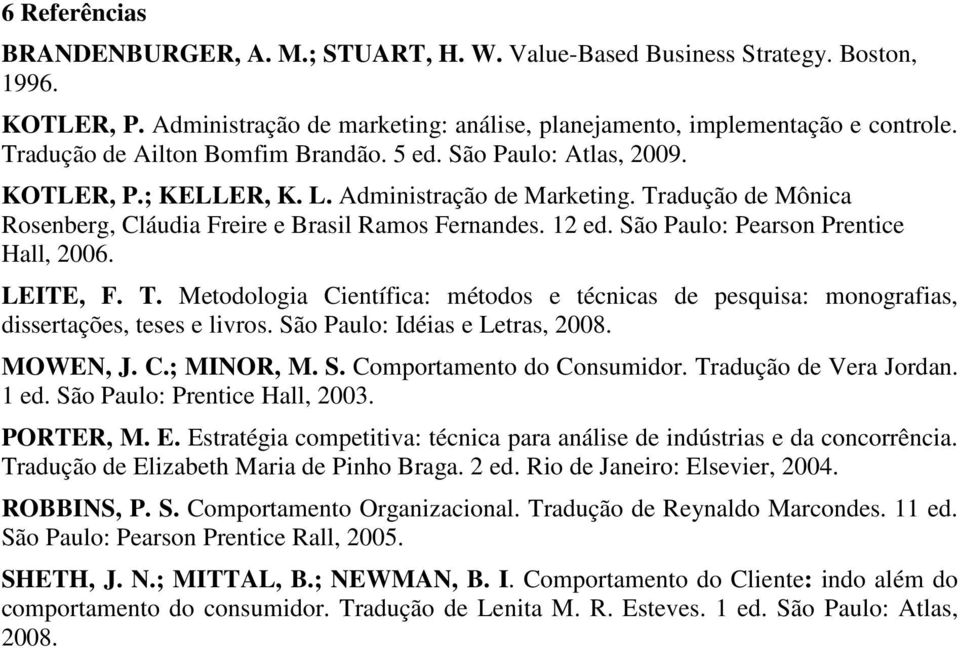 6 Referências

BRANDENBURGER, A. M.; STUART, H. W. Value-Based Business Strategy. Boston, 1996.

KOTLER, P. Administração de marketing: análise, planejamento, implementação e controle. Tradução de Ailton Bomfim Brandão. 5 ed. São Paulo: Atlas, 2009.

KOTLER, P.; KELLER, K. L. Administração de Marketing. Tradução de Mônica Rosenberg, Cláudia Freire e Brasil Ramos Fernandes. 12 ed. São Paulo: Pearson Prentice Hall, 2006.

LEITE, F. T. Metodologia Científica: métodos e técnicas de pesquisa: monografias, dissertações, teses e livros. São Paulo: Idéias e Letras, 2008.

MOWEN, J. C.; MINOR, M. S. Comportamento do Consumidor. Tradução de Vera Jordan. 1 ed. São Paulo: Prentice Hall, 2003.

PORTER, M. E. Estratégia competitiva: técnica para análise de indústrias e da concorrência. Tradução de Elizabeth Maria de Pinho Braga. 2 ed. Rio de Janeiro: Elsevier, 2004.

ROBBINS, P. S. Comportamento Organizacional. Tradução de Reynaldo Marcondes. 11 ed. São Paulo: Pearson Prentice Rall, 2005.

SHETH, J. N.; MITTAL, B.; NEWMAN, B. I. Comportamento do Cliente: indo além do comportamento do consumidor. Tradução de Lenita M. R. Esteves. 1 ed. São Paulo: Atlas, 2008.